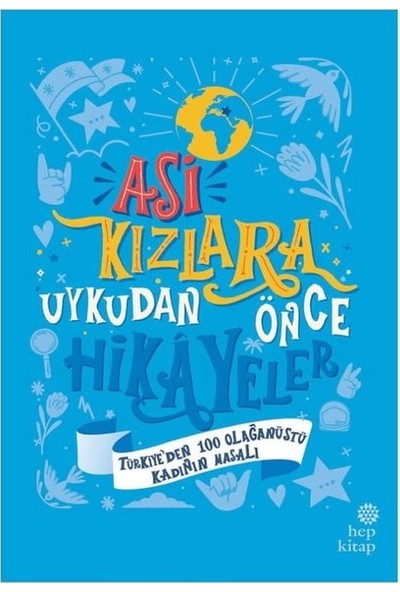 ASİ KIZLARA UYKUDAN ÖNCE HİKÂYELER

TÜRKİYE'DEN 100 OLAĞANÜSTÜ KADININ MASALI

hep kitap